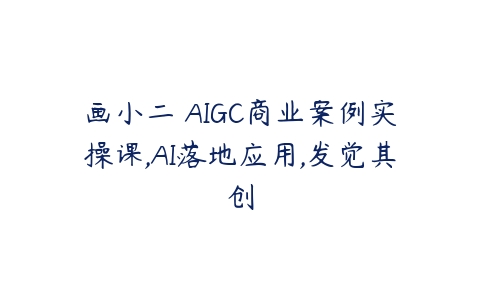 画小二 AIGC商业案例实操课,AI落地应用,发觉其创